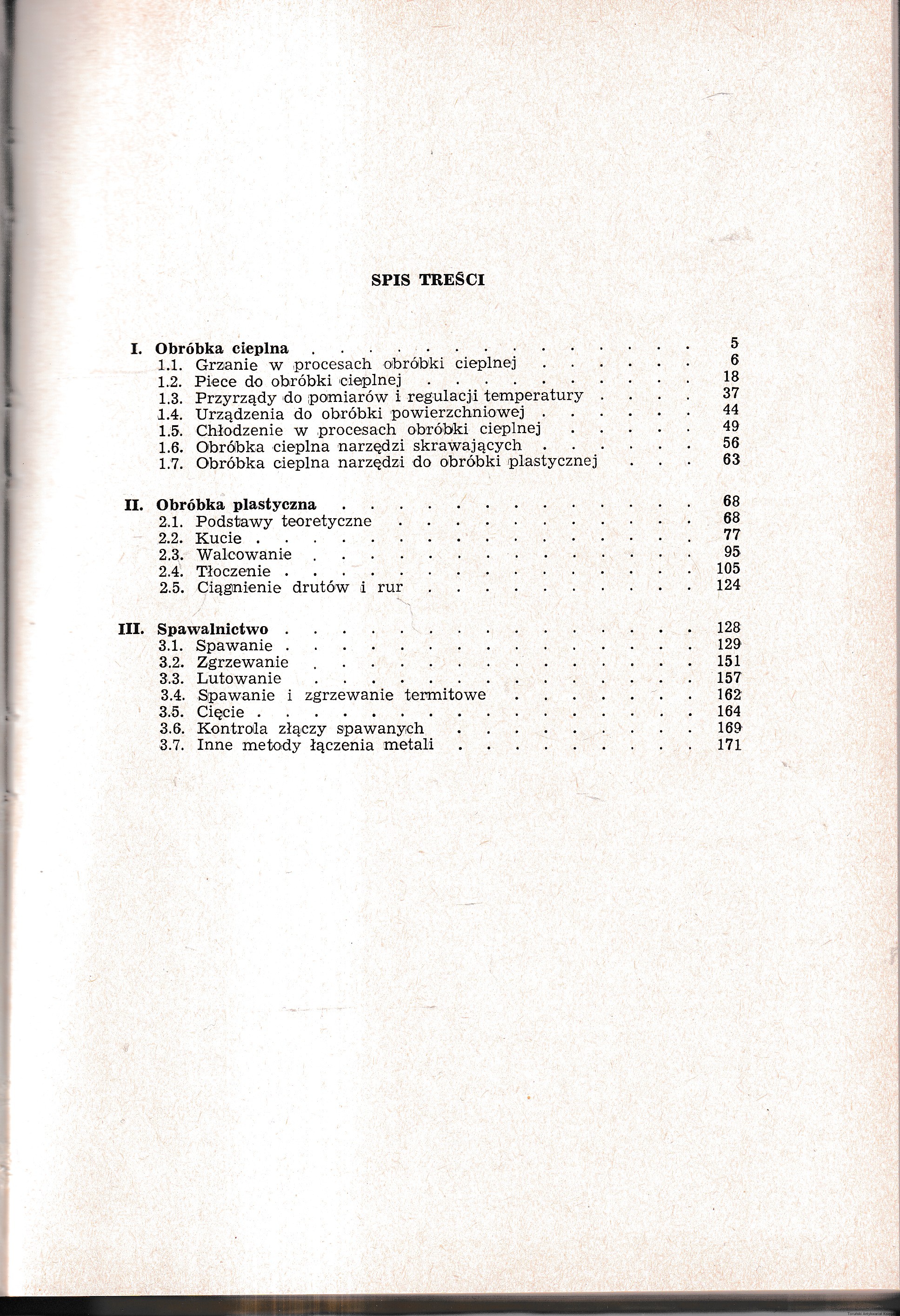 SPIS TREŚCI

I. Obróbka cieplna 5
1.1. Grzanie w procesach obróbki cieplnej 6
1.2. Piece do obróbki cieplnej 18
1.3. Przyrządy do pomiarów i regulacji temperatury 37
1.4. Urządzenia do obróbki powierzchniowej 44
1.5. Chłodzenie w procesach obróbki cieplnej 49
1.6. Obróbka cieplna narzędzi skrawających 56
1.7. Obróbka cieplna narzędzi do obróbki plastycznej 63

II. Obróbka plastyczna 68
2.1. Podstawy teoretyczne 68
2.2. Kucie 77
2.3. Walcowanie 95
2.4. Tłoczenie 105
2.5. Ciągnienie drutów i rur 124

III. Spawalnictwo 128
3.1. Spawanie 129
3.2. Zgrzewanie 151
3.3. Lutowanie 157
3.4. Spawanie i zgrzewanie termitowe 162
3.5. Cięcie 164
3.6. Kontrola złączy spawanych 169
3.7. Inne metody łączenia metali 171